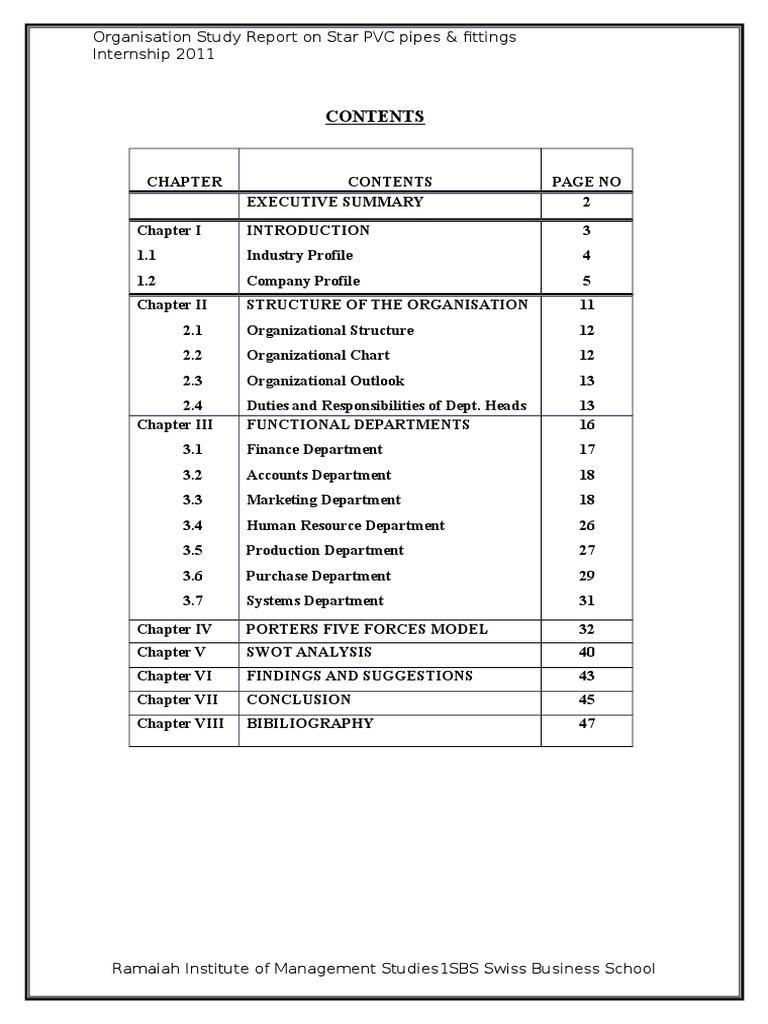 Organisation Study Report on Star PVC pipes & fittings
Internship 2011

CONTENTS

| CHAPTER | CONTENTS | PAGE NO |
|---|---|---|
| | EXECUTIVE SUMMARY | 2 |
| Chapter I | INTRODUCTION | 3 |
| 1.1 | Industry Profile | 4 |
| 1.2 | Company Profile | 5 |
| Chapter II | STRUCTURE OF THE ORGANISATION | 11 |
| 2.1 | Organizational Structure | 12 |
| 2.2 | Organizational Chart | 12 |
| 2.3 | Organizational Outlook | 13 |
| 2.4 | Duties and Responsibilities of Dept. Heads | 13 |
| Chapter III | FUNCTIONAL DEPARTMENTS | 16 |
| 3.1 | Finance Department | 17 |
| 3.2 | Accounts Department | 18 |
| 3.3 | Marketing Department | 18 |
| 3.4 | Human Resource Department | 26 |
| 3.5 | Production Department | 27 |
| 3.6 | Purchase Department | 29 |
| 3.7 | Systems Department | 31 |
| Chapter IV | PORTERS FIVE FORCES MODEL | 32 |
| Chapter V | SWOT ANALYSIS | 40 |
| Chapter VI | FINDINGS AND SUGGESTIONS | 43 |
| Chapter VII | CONCLUSION | 45 |
| Chapter VIII | BIBILIOGRAPHY | 47 |

Ramaiah Institute of Management Studies1SBS Swiss Business School